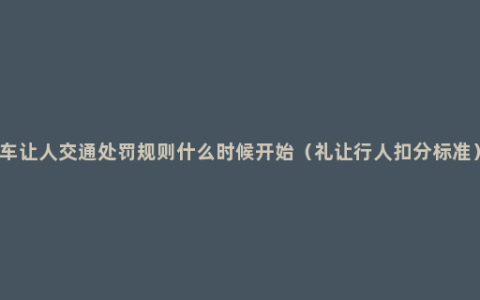 车让人交通处罚规则什么时候开始（礼让行人扣分标准）